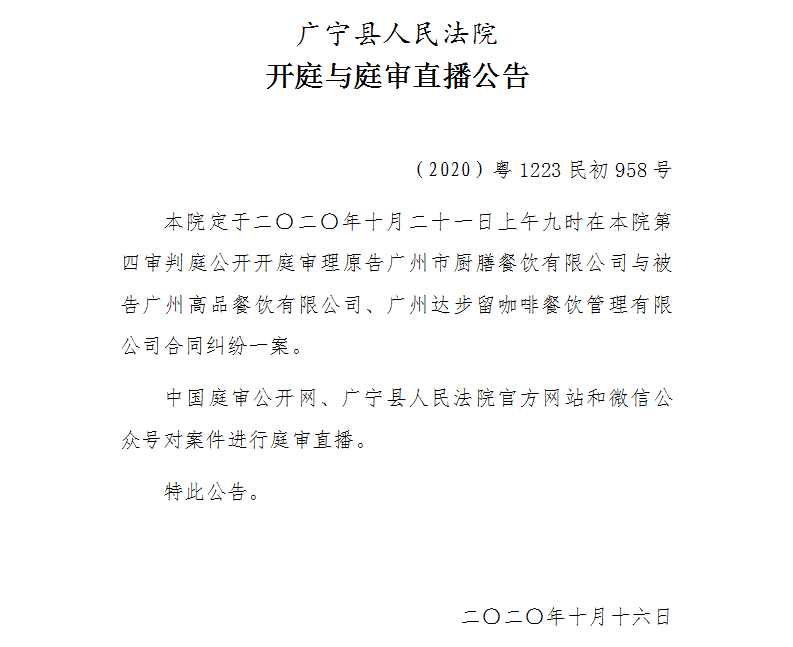 广宁县人民法院
开庭与庭审直播公告

（2020）粤1223民初958号

本院定于二〇二〇年十月二十一日上午九时在本院第四审判庭公开开庭审理原告广州市厨膳餐饮有限公司与被告广州高品餐饮有限公司、广州达步留咖啡餐饮管理有限公司合同纠纷一案。

中国庭审公开网、广宁县人民法院官方网站和微信公众号对案件进行庭审直播。

特此公告。

二〇二〇年十月十六日